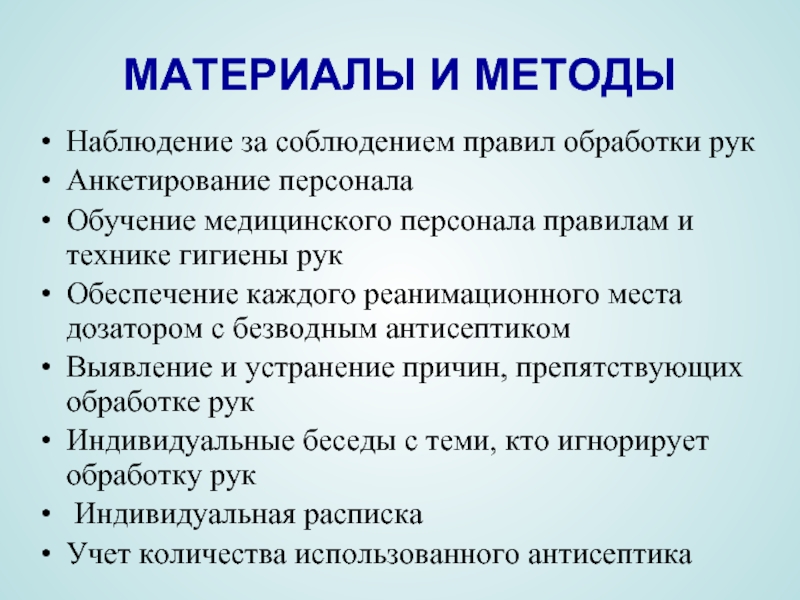 МАТЕРИАЛЫ И МЕТОДЫ

• Наблюдение за соблюдением правил обработки рук
• Анкетирование персонала
• Обучение медицинского персонала правилам и технике гигиены рук
• Обеспечение каждого реанимационного места дозатором с безводным антисептиком
• Выявление и устранение причин, препятствующих обработке рук
• Индивидуальные беседы с теми, кто игнорирует обработку рук
• Индивидуальная расписка
• Учет количества использованного антисептика